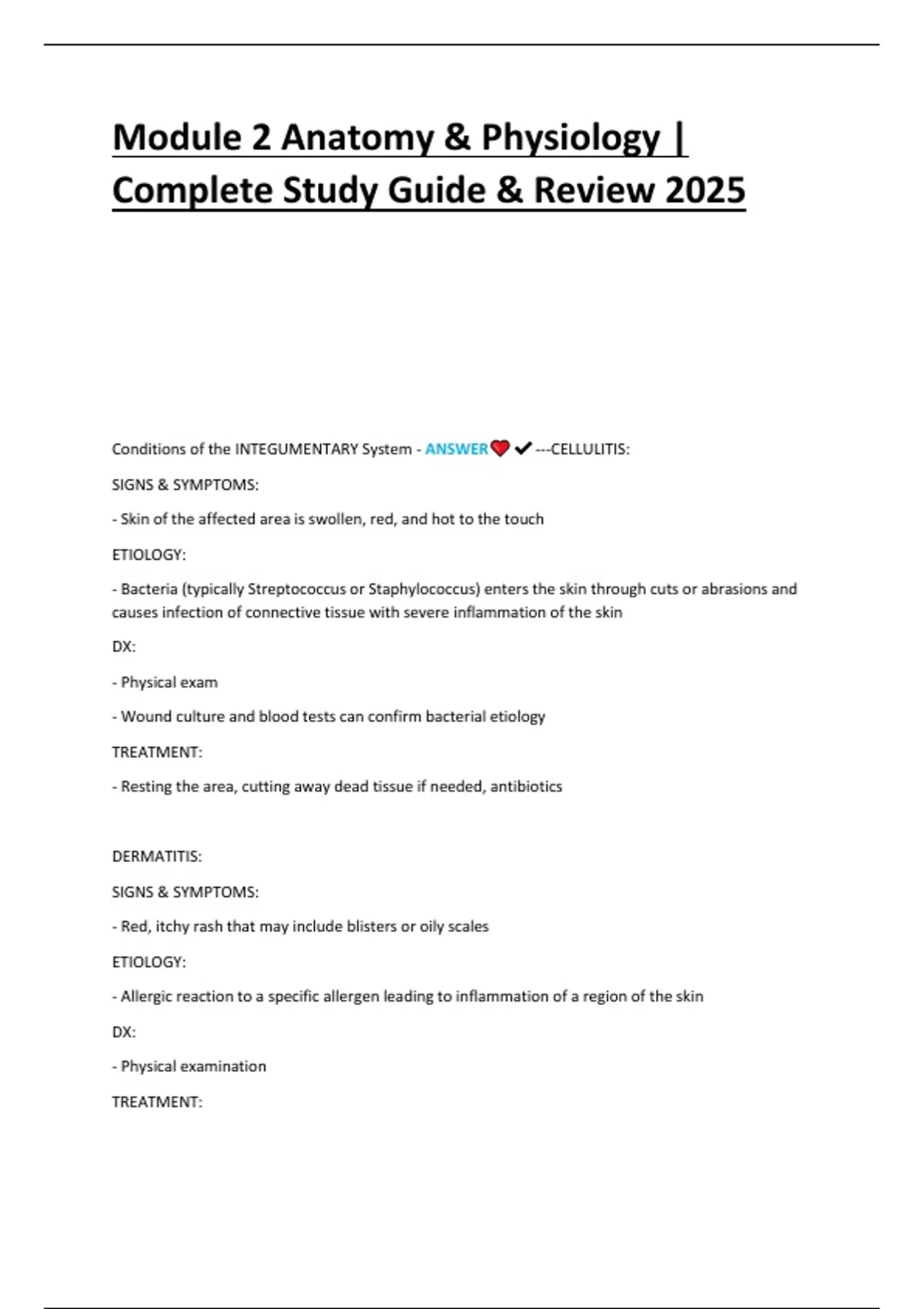 Module 2 Anatomy & Physiology | Complete Study Guide & Review 2025

Conditions of the INTEGUMENTARY System - ANSWER❤✔---CELLULITIS:

SIGNS & SYMPTOMS:

- Skin of the affected area is swollen, red, and hot to the touch

ETIOLOGY:

- Bacteria (typically Streptococcus or Staphylococcus) enters the skin through cuts or abrasions and causes infection of connective tissue with severe inflammation of the skin

DX:

- Physical exam

- Wound culture and blood tests can confirm bacterial etiology

TREATMENT:

- Resting the area, cutting away dead tissue if needed, antibiotics

DERMATITIS:

SIGNS & SYMPTOMS:

- Red, itchy rash that may include blisters or oily scales

ETIOLOGY:

- Allergic reaction to a specific allergen leading to inflammation of a region of the skin

DX:

- Physical examination

TREATMENT: